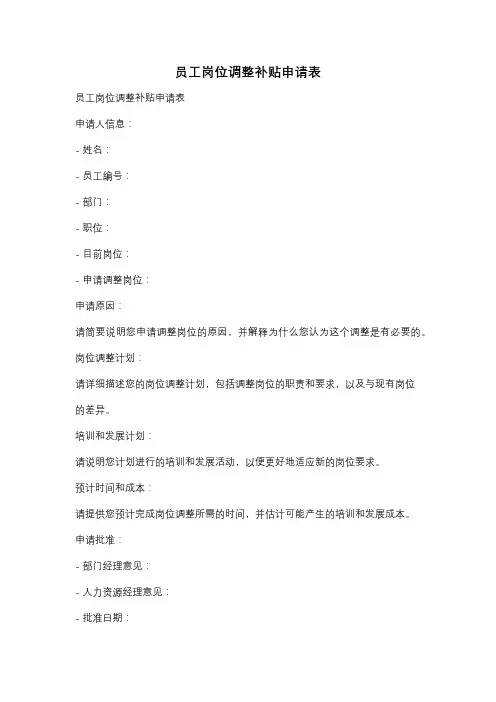 员工岗位调整补贴申请表

员工岗位调整补贴申请表

申请人信息：

- 姓名：

- 员工编号：

- 部门：

- 职位：

- 目前岗位：

- 申请调整岗位：

申请原因：

请简要说明您申请调整岗位的原因，并解释为什么您认为这个调整是有必要的。

岗位调整计划：

请详细描述您的岗位调整计划，包括调整岗位的职责和要求，以及与现有岗位的差异。

培训和发展计划：

请说明您计划进行的培训和发展活动，以便更好地适应新的岗位要求。

预计时间和成本：

请提供您预计完成岗位调整所需的时间，并估计可能产生的培训和发展成本。

申请批准：

- 部门经理意见：

- 人力资源经理意见：

- 批准日期：